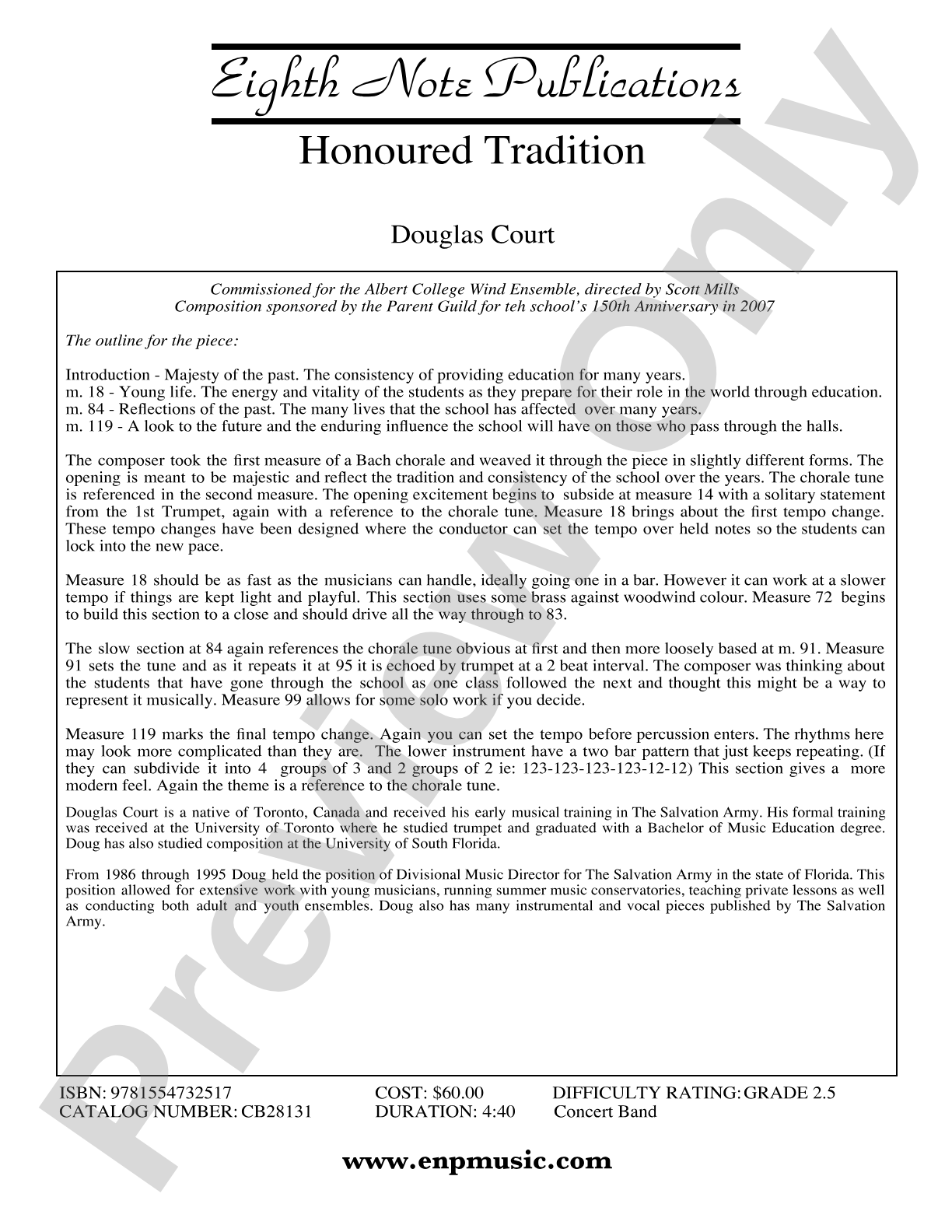 Eighth Note Publications

Honoured Tradition

Douglas Court

Commissioned for the Albert College Wind Ensemble, directed by Scott Mills
Composition sponsored by the Parent Guild for teh school's 150th Anniversary in 2007

The outline for the piece:

Introduction - Majesty of the past. The consistency of providing education for many years.
m. 18 - Young life. The energy and vitality of the students as they prepare for their role in the world through education.
m. 84 - Reflections of the past. The many lives that the school has affected over many years.
m. 119 - A look to the future and the enduring influence the school will have on those who pass through the halls.

The composer took the first measure of a Bach chorale and weaved it through the piece in slightly different forms. The opening is meant to be majestic and reflect the tradition and consistency of the school over the years. The chorale tune is referenced in the second measure. The opening excitement begins to subside at measure 14 with a solitary statement from the 1st Trumpet, again with a reference to the chorale tune. Measure 18 brings about the first tempo change. These tempo changes have been designed where the conductor can set the tempo over held notes so the students can lock into the new pace.

Measure 18 should be as fast as the musicians can handle, ideally going one in a bar. However it can work at a slower tempo if things are kept light and playful. This section uses some brass against woodwind colour. Measure 72 begins to build this section to a close and should drive all the way through to 83.

The slow section at 84 again references the chorale tune obvious at first and then more loosely based at m. 91. Measure 91 sets the tune and as it repeats it at 95 it is echoed by trumpet at a 2 beat interval. The composer was thinking about the students that have gone through the school as one class followed the next and thought this might be a way to represent it musically. Measure 99 allows for some solo work if you decide.

Measure 119 marks the final tempo change. Again you can set the tempo before percussion enters. The rhythms here may look more complicated than they are. The lower instrument have a two bar pattern that just keeps repeating. (If they can subdivide it into 4 groups of 3 and 2 groups of 2 ie: 123-123-123-123-12-12) This section gives a more modern feel. Again the theme is a reference to the chorale tune.

Douglas Court is a native of Toronto, Canada and received his early musical training in The Salvation Army. His formal training was received at the University of Toronto where he studied trumpet and graduated with a Bachelor of Music Education degree. Doug has also studied composition at the University of South Florida.

From 1986 through 1995 Doug held the position of Divisional Music Director for The Salvation Army in the state of Florida. This position allowed for extensive work with young musicians, running summer music conservatories, teaching private lessons as well as conducting both adult and youth ensembles. Doug also has many instrumental and vocal pieces published by The Salvation Army.

ISBN: 9781554732517
CATALOG NUMBER: CB28131
COST: $60.00
DURATION: 4:40
DIFFICULTY RATING: GRADE 2.5
Concert Band

www.enpmusic.com

Preview Only